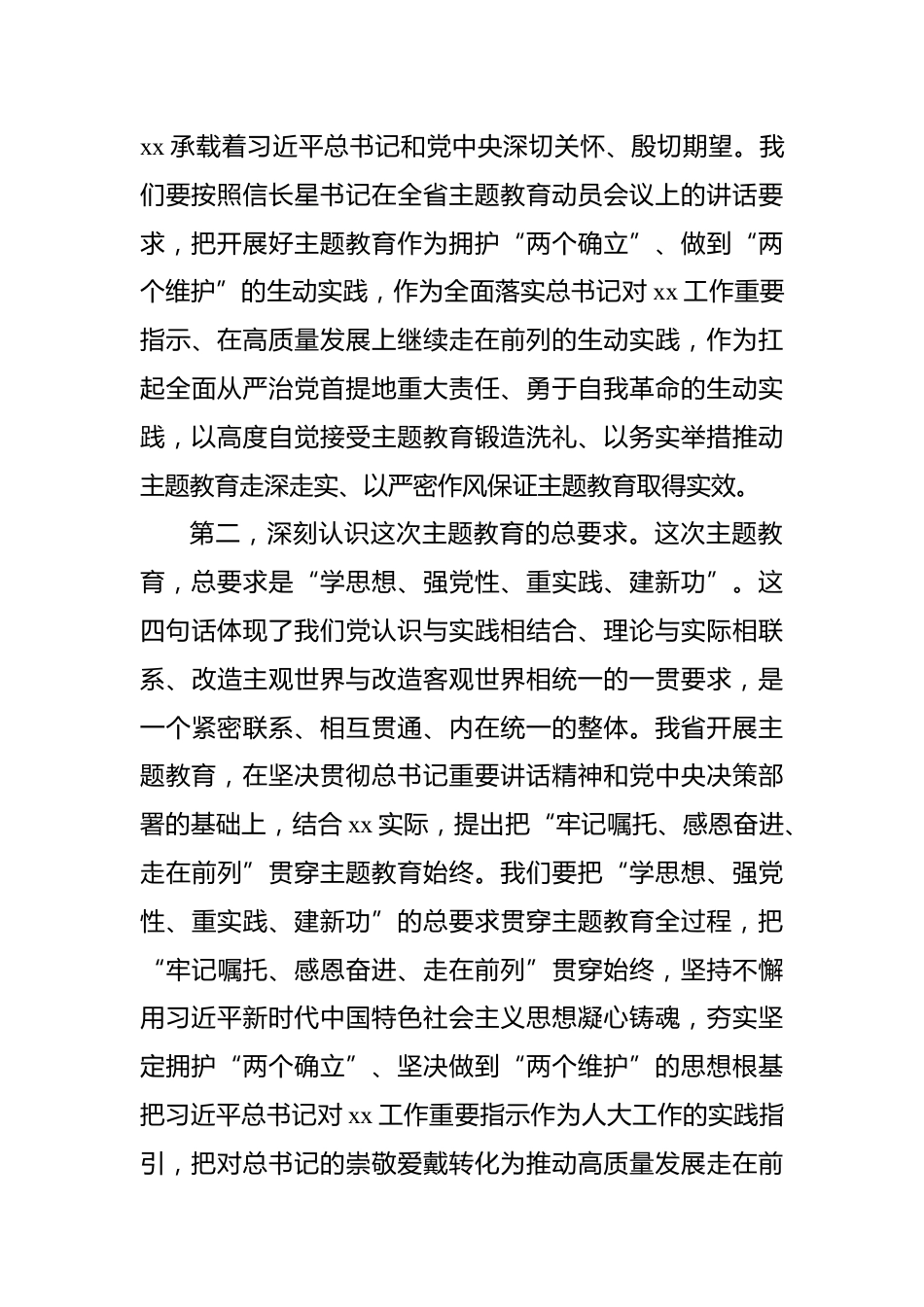 xx 承载着习近平总书记和党中央深切关怀、殷切期望。我们要按照信长星书记在全省主题教育动员会议上的讲话要求，把开展好主题教育作为拥护“两个确立”、做到“两个维护”的生动实践，作为全面落实总书记对 xx 工作重要指示、在高质量发展上继续走在前列的生动实践，作为扛起全面从严治党首提地重大责任、勇于自我革命的生动实践，以高度自觉接受主题教育锻造洗礼、以务实举措推动主题教育走深走实、以严密作风保证主题教育取得实效。

第二，深刻认识这次主题教育的总要求。这次主题教育，总要求是“学思想、强党性、重实践、建新功”。这四句话体现了我们党认识与实践相结合、理论与实际相联系、改造主观世界与改造客观世界相统一的一贯要求，是一个紧密联系、相互贯通、内在统一的整体。我省开展主题教育，在坚决贯彻总书记重要讲话精神和党中央决策部署的基础上，结合 xx 实际，提出把“牢记嘱托、感恩奋进、走在前列”贯穿主题教育始终。我们要把“学思想、强党性、重实践、建新功”的总要求贯穿主题教育全过程，把“牢记嘱托、感恩奋进、走在前列”贯穿始终，坚持不懈用习近平新时代中国特色社会主义思想凝心铸魂，夯实坚定拥护“两个确立”、坚决做到“两个维护”的思想根基把习近平总书记对 xx 工作重要指示作为人大工作的实践指引，把对总书记的崇敬爱戴转化为推动高质量发展走在前